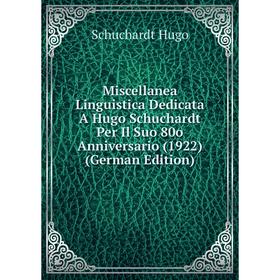 Schuchardt Hugo

Miscellanea Linguistica Dedicata A Hugo Schuchardt Per Il Suo 80o Anniversario (1922) (German Edition)